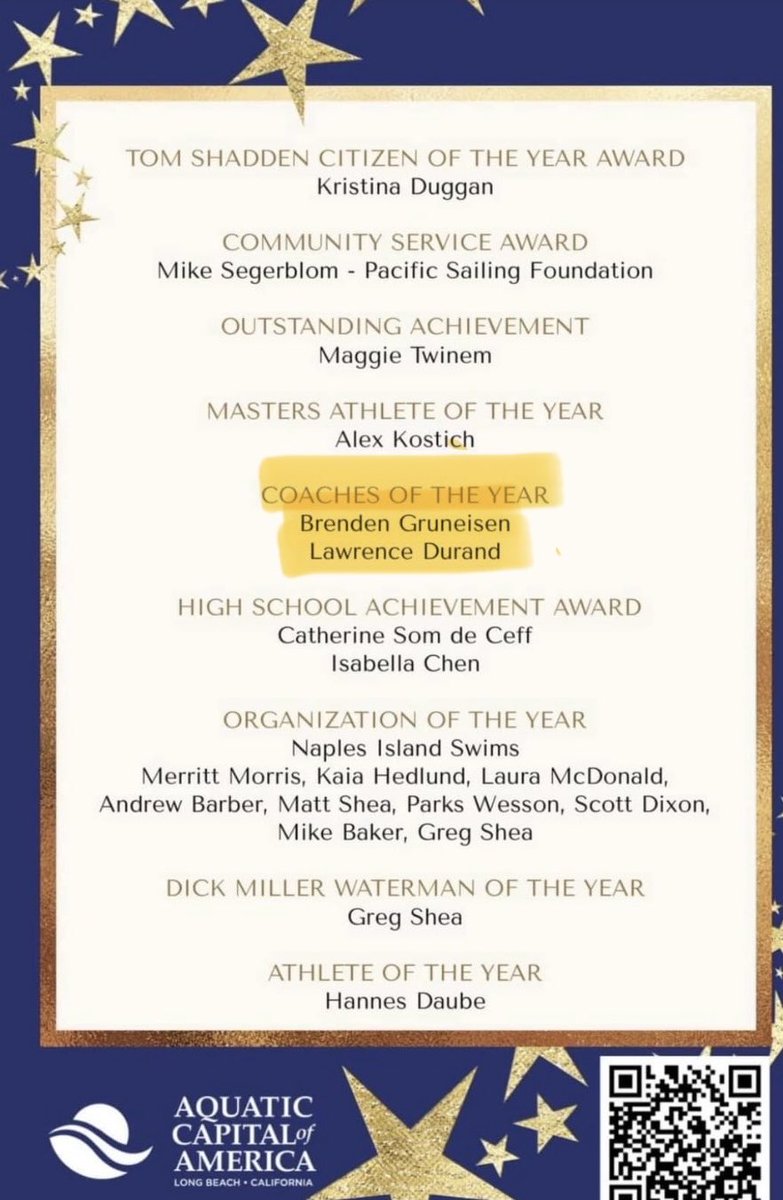 TOM SHADDEN CITIZEN OF THE YEAR AWARD
Kristina Duggan

COMMUNITY SERVICE AWARD
Mike Segerblom - Pacific Sailing Foundation

OUTSTANDING ACHIEVEMENT
Maggie Twinem

MASTERS ATHLETE OF THE YEAR
Alex Kostich

COACHES OF THE YEAR
Brenden Gruneisen
Lawrence Durand

HIGH SCHOOL ACHIEVEMENT AWARD
Catherine Som de Ceff
Isabella Chen

ORGANIZATION OF THE YEAR
Naples Island Swims
Merritt Morris, Kaia Hedlund, Laura McDonald, Andrew Barber, Matt Shea, Parks Wesson, Scott Dixon, Mike Baker, Greg Shea

DICK MILLER WATERMAN OF THE YEAR
Greg Shea

ATHLETE OF THE YEAR
Hannes Daube

AQUATIC CAPITAL of AMERICA
LONG BEACH • CALIFORNIA